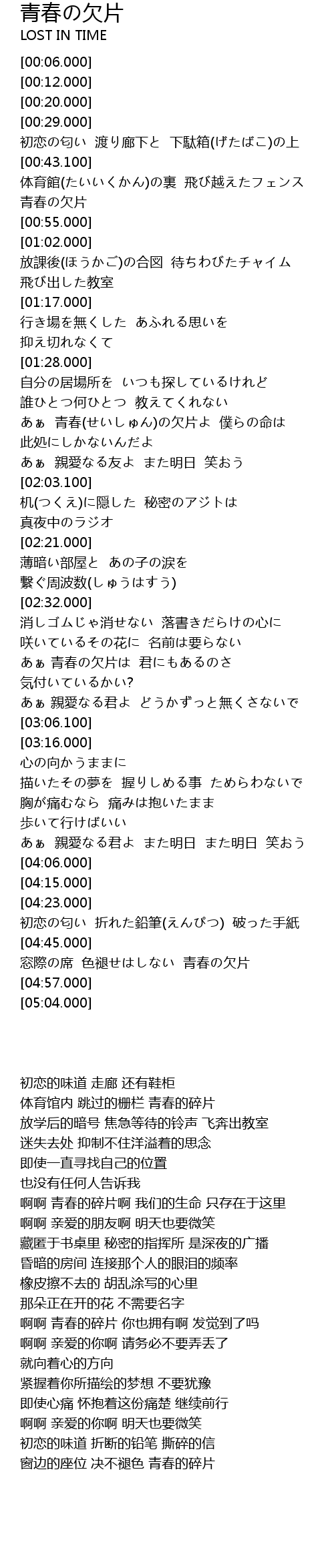 青春の欠片
LOST IN TIME

[00:06.000]
[00:12.000]
[00:20.000]
[00:29.000]
初恋の匂い 渡り廊下と 下駄箱(げたばこ)の上
[00:43.100]
体育館(たいいくかん)の裏 飛び越えたフェンス
青春の欠片
[00:55.000]
[01:02.000]
放課後(ほうかご)の合図 待ちわびたチャイム
飛び出した教室
[01:17.000]
行き場を無くした あふれる思いを
抑え切れなくて
[01:28.000]
自分の居場所を いつも探しているけれど
誰ひとつ何ひとつ 教えてくれない
あぁ 青春(せいしゅん)の欠片よ 僕らの命は
此処にしかないんだよ
あぁ 親愛なる友よ また明日 笑おう
[02:03.100]
机(つくえ)に隠した 秘密のアジトは
真夜中のラジオ
[02:21.000]
薄暗い部屋と あの子の涙を
繋ぐ周波数(しゅうはすう)
[02:32.000]
消しゴムじゃ消せない 落書きだらけの心に
咲いているその花に 名前は要らない
あぁ 青春の欠片は 君にもあるのさ
気付いているかい?
あぁ 親愛なる君よ どうかずっと無くさないで
[03:06.100]
[03:16.000]
心の向かうままに
描いたその夢を 握りしめる事 ためらわないで
胸が痛むなら 痛みは抱いたまま
歩いて行けばいい
あぁ 親愛なる君よ また明日 また明日 笑おう
[04:06.000]
[04:15.000]
[04:23.000]
初恋の匂い 折れた鉛筆(えんぴつ) 破った手紙
[04:45.000]
窓際の席 色褪せはしない 青春の欠片
[04:57.000]
[05:04.000]

初恋的味道 走廊 还有鞋柜
体育馆内 跳过的栅栏 青春的碎片
放学后的暗号 焦急等待的铃声 飞奔出教室
迷失去处 抑制不住洋溢着的思念
即使一直寻找自己的位置
也没有任何人告诉我
啊啊 青春的碎片啊 我们的生命 只存在于这里
啊啊 亲爱的朋友啊 明天也要微笑
藏匿于书桌里 秘密的指挥所 是深夜的广播
昏暗的房间 连接那个人的眼泪的频率
橡皮擦不去的 胡乱涂写的心里
那朵正在开的花 不需要名字
啊啊 青春的碎片 你也拥有啊 发觉到了吗
啊啊 亲爱的你啊 请务必不要弄丢了
就向着心的方向
紧握着你所描绘的梦想 不要犹豫
即使心痛 怀抱着这份痛楚 继续前行
啊啊 亲爱的你啊 明天也要微笑
初恋的味道 折断的铅笔 撕碎的信
窗边的座位 决不褪色 青春的碎片